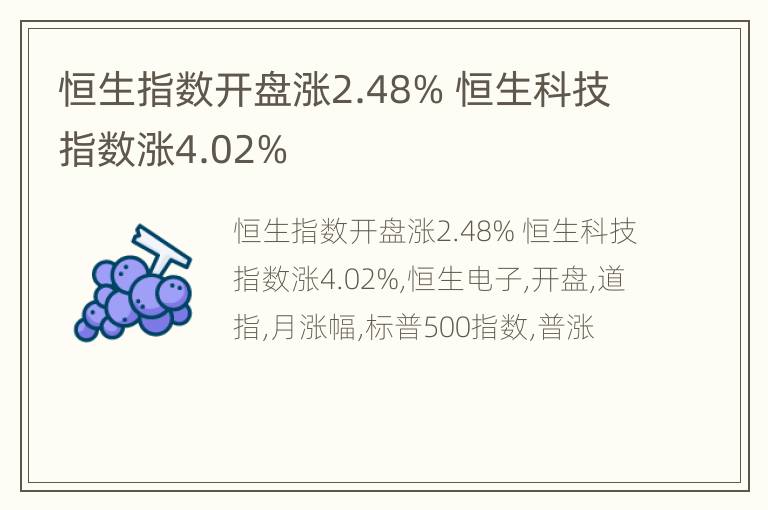 恒生指数开盘涨2.48% 恒生科技指数涨4.02%

恒生指数开盘涨2.48% 恒生科技指数涨4.02%,恒生电子,开盘,道指,月涨幅,标普500指数,普涨